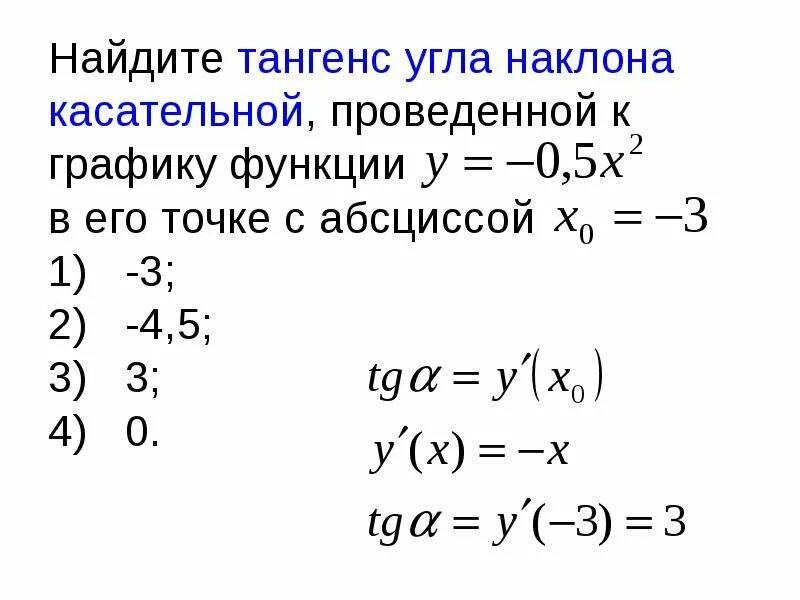 Найдите тангенс угла наклона касательной, проведенной к графику функции $y = -0,5x^2$ в его точке с абсциссой $x_0 = -3$

1) -3;
2) -4,5;
3) 3;
4) 0.

$tg\alpha = y'(x_0)$

$y'(x) = -x$

$tg\alpha = y'(-3) = 3$